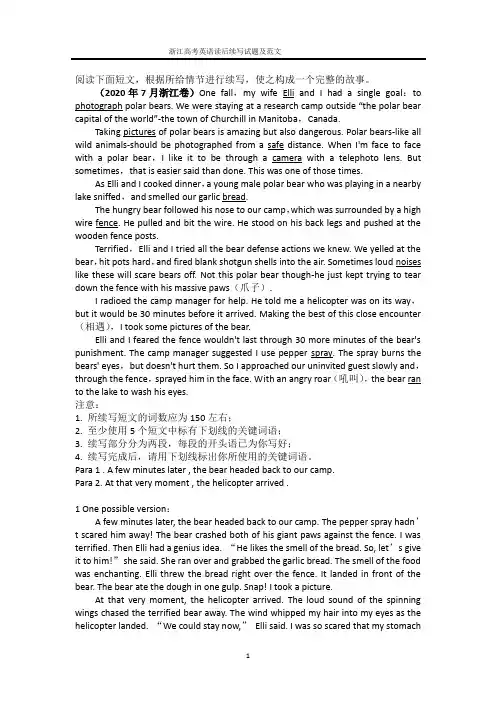 浙江高考英语读后续写试题及范文

阅读下面短文，根据所给情节进行续写，使之构成一个完整的故事。

（2020 年 7 月浙江卷）One fall，my wife Elli and I had a single goal：to photograph polar bears. We were staying at a research camp outside "the polar bear capital of the world"-the town of Churchill in Manitoba，Canada.

Taking pictures of polar bears is amazing but also dangerous. Polar bears-like all wild animals-should be photographed from a safe distance. When I'm face to face with a polar bear，I like it to be through a camera with a telephoto lens. But sometimes，that is easier said than done. This was one of those times.

As Elli and I cooked dinner，a young male polar bear who was playing in a nearby lake sniffed，and smelled our garlic bread.

The hungry bear followed his nose to our camp，which was surrounded by a high wire fence. He pulled and bit the wire. He stood on his back legs and pushed at the wooden fence posts.

Terrified，Elli and I tried all the bear defense actions we knew. We yelled at the bear，hit pots hard，and fired blank shotgun shells into the air. Sometimes loud noises like these will scare bears off. Not this polar bear though-he just kept trying to tear down the fence with his massive paws（爪子）.

I radioed the camp manager for help. He told me a helicopter was on its way，but it would be 30 minutes before it arrived. Making the best of this close encounter（相遇），I took some pictures of the bear.

Elli and I feared the fence wouldn't last through 30 more minutes of the bear's punishment. The camp manager suggested I use pepper spray. The spray burns the bears' eyes，but doesn't hurt them. So I approached our uninvited guest slowly and，through the fence，sprayed him in the face. With an angry roar（吼叫），the bear ran to the lake to wash his eyes.

注意：
1. 所续写短文的词数应为 150 左右；
2. 至少使用 5 个短文中标有下划线的关键词语；
3. 续写部分分为两段，每段的开头语已为你写好；
4. 续写完成后，请用下划线标出你所使用的关键词语。

Para 1 . A few minutes later , the bear headed back to our camp.
Para 2. At that very moment , the helicopter arrived .

1 One possible version：

A few minutes later, the bear headed back to our camp. The pepper spray hadn't scared him away! The bear crashed both of his giant paws against the fence. I was terrified. Then Elli had a genius idea. "He likes the smell of the bread. So, let's give it to him!" she said. She ran over and grabbed the garlic bread. The smell of the food was enchanting. Elli threw the bread right over the fence. It landed in front of the bear. The bear ate the dough in one gulp. Snap! I took a picture.

At that very moment, the helicopter arrived. The loud sound of the spinning wings chased the terrified bear away. The wind whipped my hair into my eyes as the helicopter landed. "We could stay now," Elli said. I was so scared that my stomach

1